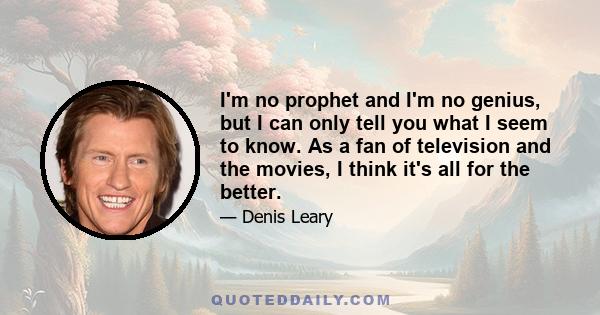 I'm no prophet and I'm no genius, but I can only tell you what I seem to know. As a fan of television and the movies, I think it's all for the better.

— Denis Leary

QUOTEDDAILY.COM